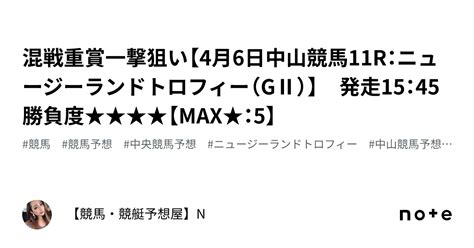 混戦重賞一撃狙い【4月6日中山競馬11R：ニュージーランドトロフィー（GⅡ）】　発走15：45　勝負度★★★★【MAX★：5】

#競馬　#競馬予想　#中央競馬予想　#ニュージーランドトロフィー　#中山競馬予想…

【競馬・競艇予想屋】N

note